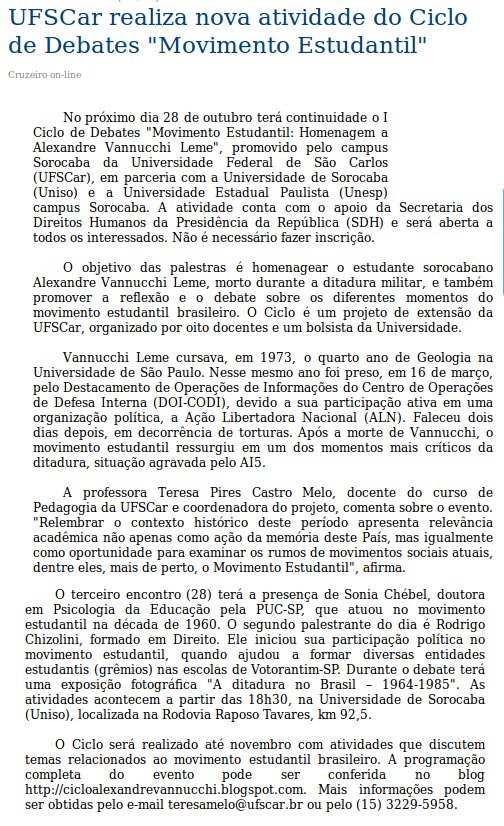 UFSCar realiza nova atividade do Ciclo de Debates "Movimento Estudantil"

Cruzeiro on-line

No próximo dia 28 de outubro terá continuidade o I Ciclo de Debates "Movimento Estudantil: Homenagem a Alexandre Vannucchi Leme", promovido pelo campus Sorocaba da Universidade Federal de São Carlos (UFSCar), em parceria com a Universidade de Sorocaba (Uniso) e a Universidade Estadual Paulista (Unesp) campus Sorocaba. A atividade conta com o apoio da Secretaria dos Direitos Humanos da Presidência da República (SDH) e será aberta a todos os interessados. Não é necessário fazer inscrição.

O objetivo das palestras é homenagear o estudante sorocabano Alexandre Vannucchi Leme, morto durante a ditadura militar, e também promover a reflexão e o debate sobre os diferentes momentos do movimento estudantil brasileiro. O Ciclo é um projeto de extensão da UFSCar, organizado por oito docentes e um bolsista da Universidade.

Vannucchi Leme cursava, em 1973, o quarto ano de Geologia na Universidade de São Paulo. Nesse mesmo ano foi preso, em 16 de março, pelo Destacamento de Operações de Informações do Centro de Operações de Defesa Interna (DOI-CODI), devido a sua participação ativa em uma organização política, a Ação Libertadora Nacional (ALN). Faleceu dois dias depois, em decorrência de torturas. Após a morte de Vannucchi, o movimento estudantil ressurgiu em um dos momentos mais críticos da ditadura, situação agravada pelo AI5.

A professora Teresa Pires Castro Melo, docente do curso de Pedagogia da UFSCar e coordenadora do projeto, comenta sobre o evento. "Relembrar o contexto histórico deste período apresenta relevância acadêmica não apenas como ação da memória deste País, mas igualmente como oportunidade para examinar os rumos de movimentos sociais atuais, dentre eles, mais de perto, o Movimento Estudantil", afirma.

O terceiro encontro (28) terá a presença de Sonia Chébel, doutora em Psicologia da Educação pela PUC-SP, que atuou no movimento estudantil na década de 1960. O segundo palestrante do dia é Rodrigo Chizolini, formado em Direito. Ele iniciou sua participação política no movimento estudantil, quando ajudou a formar diversas entidades estudantis (grêmios) nas escolas de Votorantim-SP. Durante o debate terá uma exposição fotográfica "A ditadura no Brasil – 1964-1985". As atividades acontecem a partir das 18h30, na Universidade de Sorocaba (Uniso), localizada na Rodovia Raposo Tavares, km 92,5.

O Ciclo será realizado até novembro com atividades que discutem temas relacionados ao movimento estudantil brasileiro. A programação completa do evento pode ser conferida no blog http://cicloalexandrevannucchi.blogspot.com. Mais informações podem ser obtidas pelo e-mail teresamelo@ufscar.br ou pelo (15) 3229-5958.